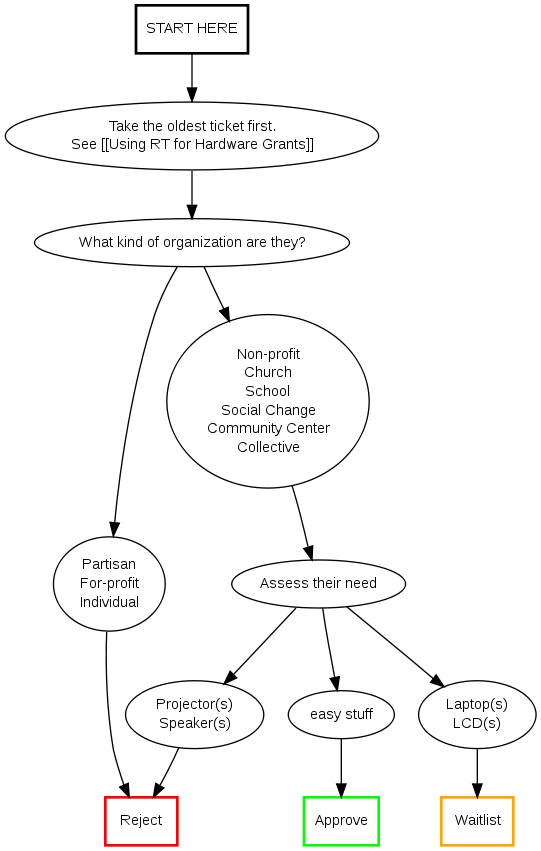 START HERE

Take the oldest ticket first.
See [[Using RT for Hardware Grants]]

What kind of organization are they?

Non-profit
Church
School
Social Change
Community Center
Collective

Partisan
For-profit
Individual

Assess their need

Projector(s)
Speaker(s)

easy stuff

Laptop(s)
LCD(s)

Reject

Approve

Waitlist